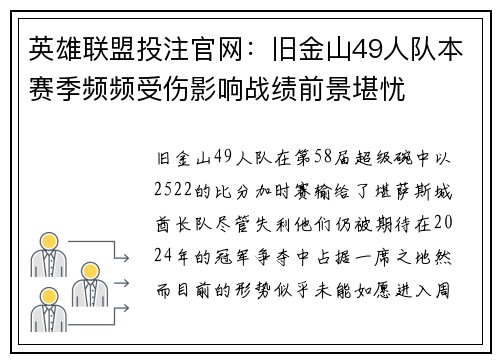 英雄联盟投注官网：旧金山49人队本赛季频频受伤影响战绩前景堪忧

旧金山49人队在第58届超级碗中以2522的比分加时赛输给了堪萨斯城酋长队尽管失利他们仍被期待在2024年的冠军争夺中占据一席之地然而目前的形势似乎未能如愿进入周